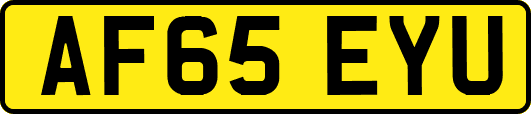 AF65 EYU